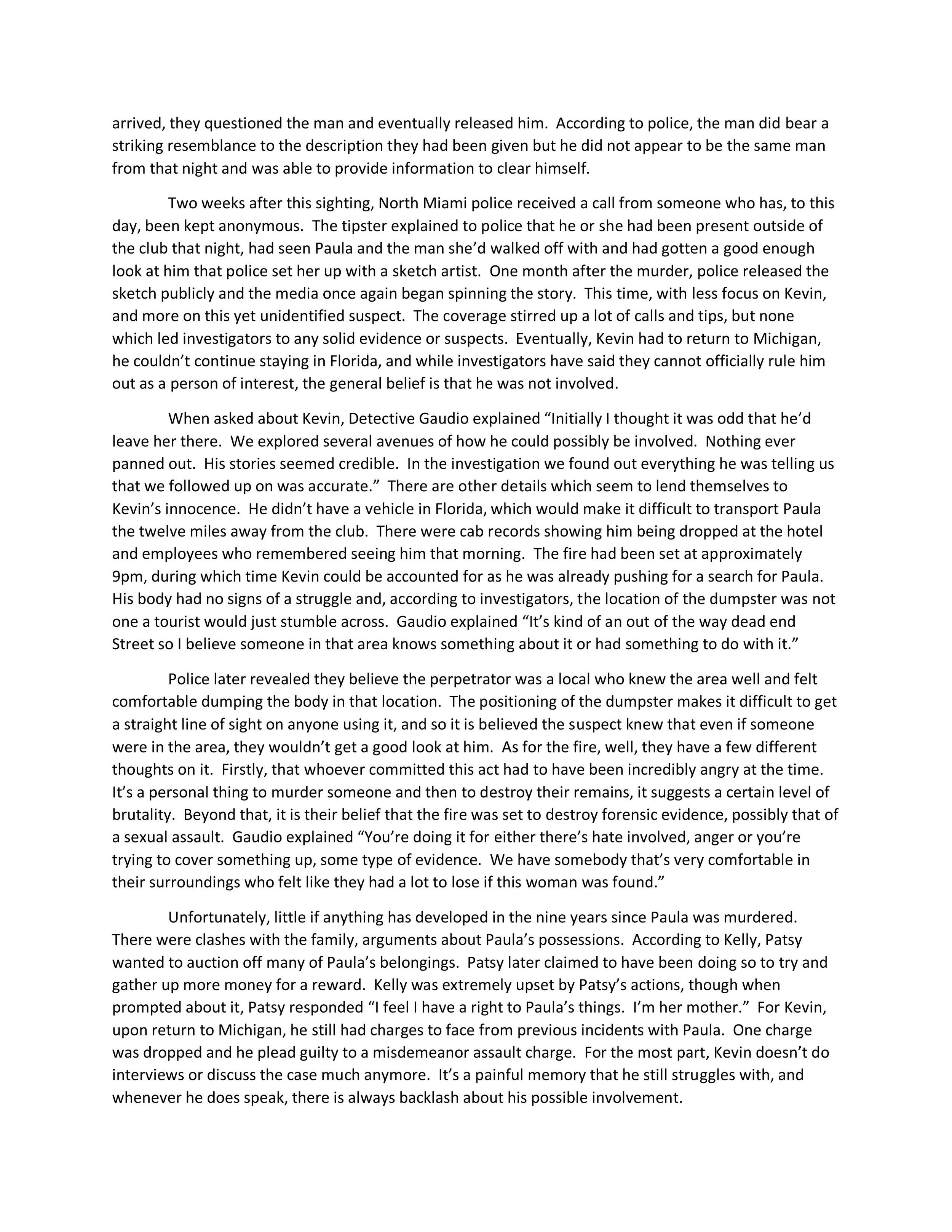 arrived, they questioned the man and eventually released him.  According to police, the man did bear a striking resemblance to the description they had been given but he did not appear to be the same man from that night and was able to provide information to clear himself.

Two weeks after this sighting, North Miami police received a call from someone who has, to this day, been kept anonymous.  The tipster explained to police that he or she had been present outside of the club that night, had seen Paula and the man she'd walked off with and had gotten a good enough look at him that police set her up with a sketch artist.  One month after the murder, police released the sketch publicly and the media once again began spinning the story.  This time, with less focus on Kevin, and more on this yet unidentified suspect.  The coverage stirred up a lot of calls and tips, but none which led investigators to any solid evidence or suspects.  Eventually, Kevin had to return to Michigan, he couldn't continue staying in Florida, and while investigators have said they cannot officially rule him out as a person of interest, the general belief is that he was not involved.

When asked about Kevin, Detective Gaudio explained "Initially I thought it was odd that he'd leave her there.  We explored several avenues of how he could possibly be involved.  Nothing ever panned out.  His stories seemed credible.  In the investigation we found out everything he was telling us that we followed up on was accurate."  There are other details which seem to lend themselves to Kevin's innocence.  He didn't have a vehicle in Florida, which would make it difficult to transport Paula the twelve miles away from the club.  There were cab records showing him being dropped at the hotel and employees who remembered seeing him that morning.  The fire had been set at approximately 9pm, during which time Kevin could be accounted for as he was already pushing for a search for Paula.  His body had no signs of a struggle and, according to investigators, the location of the dumpster was not one a tourist would just stumble across.  Gaudio explained "It's kind of an out of the way dead end Street so I believe someone in that area knows something about it or had something to do with it."

Police later revealed they believe the perpetrator was a local who knew the area well and felt comfortable dumping the body in that location.  The positioning of the dumpster makes it difficult to get a straight line of sight on anyone using it, and so it is believed the suspect knew that even if someone were in the area, they wouldn't get a good look at him.  As for the fire, well, they have a few different thoughts on it.  Firstly, that whoever committed this act had to have been incredibly angry at the time.  It's a personal thing to murder someone and then to destroy their remains, it suggests a certain level of brutality.  Beyond that, it is their belief that the fire was set to destroy forensic evidence, possibly that of a sexual assault.  Gaudio explained "You're doing it for either there's hate involved, anger or you're trying to cover something up, some type of evidence.  We have somebody that's very comfortable in their surroundings who felt like they had a lot to lose if this woman was found."

Unfortunately, little if anything has developed in the nine years since Paula was murdered.  There were clashes with the family, arguments about Paula's possessions.  According to Kelly, Patsy wanted to auction off many of Paula's belongings.  Patsy later claimed to have been doing so to try and gather up more money for a reward.  Kelly was extremely upset by Patsy's actions, though when prompted about it, Patsy responded "I feel I have a right to Paula's things.  I'm her mother."  For Kevin, upon return to Michigan, he still had charges to face from previous incidents with Paula.  One charge was dropped and he plead guilty to a misdemeanor assault charge.  For the most part, Kevin doesn't do interviews or discuss the case much anymore.  It's a painful memory that he still struggles with, and whenever he does speak, there is always backlash about his possible involvement.